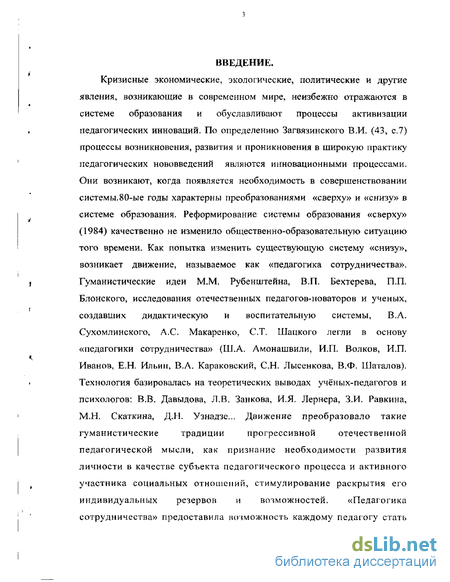 3

ВВЕДЕНИЕ.

Кризисные экономические, экологические, политические и другие явления, возникающие в современном мире, неизбежно отражаются в системе образования и обуславливают процессы активизации педагогических инноваций. По определению Загвязинского В.И. (43, с.7) процессы возникновения, развития и проникновения в широкую практику педагогических нововведений являются инновационными процессами. Они возникают, когда появляется необходимость в совершенствовании системы.80-ые годы характерны преобразованиями «сверху» и «снизу» в системе образования. Реформирование системы образования «сверху» (1984) качественно не изменило общественно-образовательную ситуацию того времени. Как попытка изменить существующую систему «снизу», возникает движение, называемое как «педагогика сотрудничества». Гуманистические идеи М.М. Рубенштейна, В.П. Бехтерева, П.П. Блонского, исследования отечественных педагогов-новаторов и ученых, создавших дидактическую и воспитательную системы, В.А. Сухомлинского, А.С. Макаренко, С.Т. Шацкого легли в основу «педагогики сотрудничества» (Ш.А. Амонашвили, И.П. Волков, И.П. Иванов, Е.Н. Ильин, В.А. Караковский, С.Н. Лысенкова, В.Ф. Шаталов). Технология базировалась на теоретических выводах учёных-педагогов и психологов: В.В. Давыдова, Л.В. Занкова, И.Я. Лернера, З.И. Равкина, М.Н. Скаткина, Д.Н. Узнадзе... Движение преобразовало такие гуманистические традиции прогрессивной отечественной педагогической мысли, как признание необходимости развития личности в качестве субъекта педагогического процесса и активного участника социальных отношений, стимулирование раскрытия его индивидуальных резервов и возможностей. «Педагогика сотрудничества» предоставила возможность каждому педагогу стать

dsLib.net
библиотека диссертаций